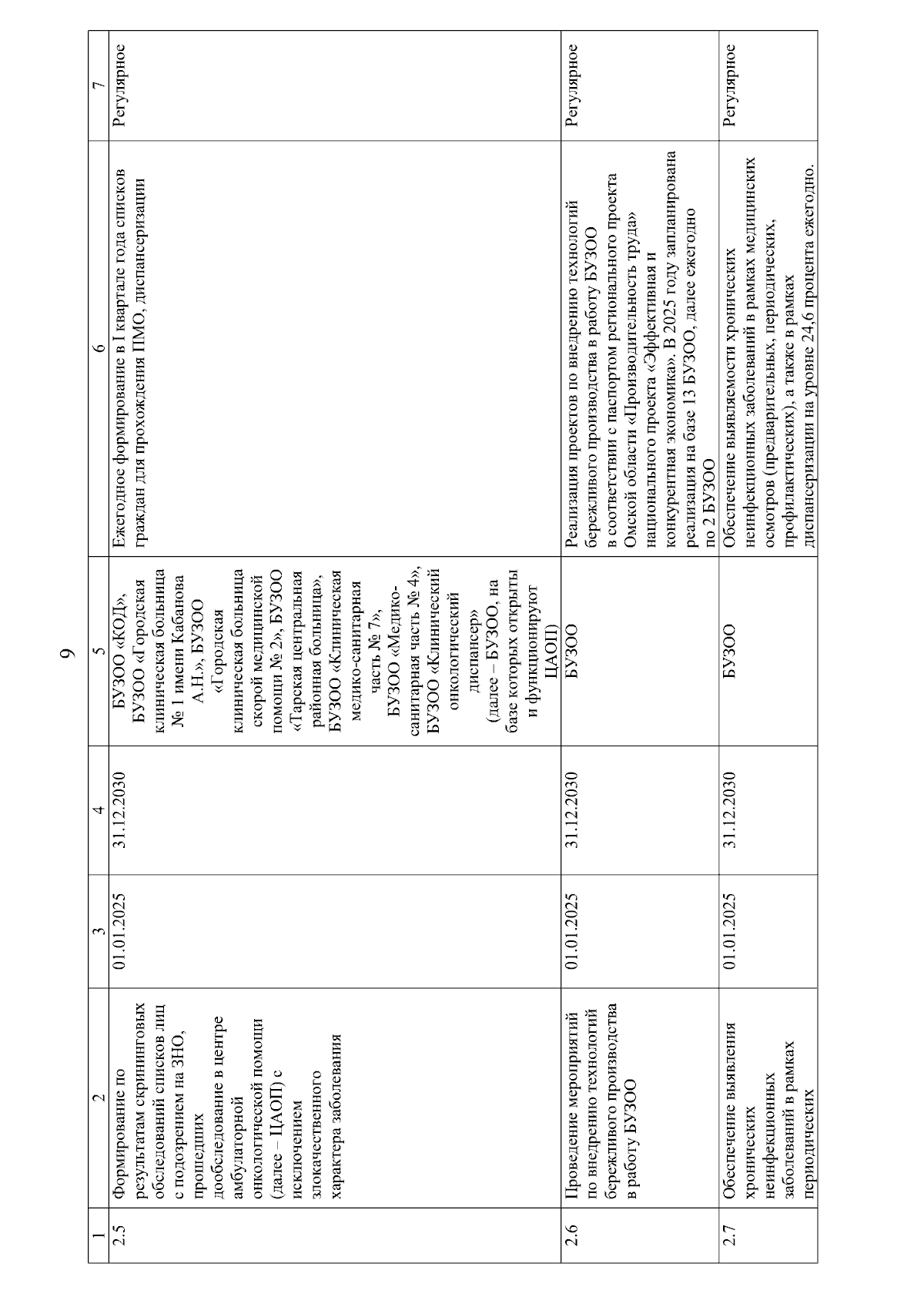 9

| 1 | 2 | 3 | 4 | 5 | 6 | 7 |
|---|---|---|---|---|---|---|
| 2.5 | Формирование по результатам скрининговых обследований списков лиц с подозрением на ЗНО, прошедших дообследование в центре амбулаторной онкологической помощи (далее – ЦАОП) с исключением злокачественного характера заболевания | 01.01.2025 | 31.12.2030 | БУЗОО «КОД», БУЗОО «Городская клиническая больница № 1 имени Кабанова А.Н.», БУЗОО «Городская клиническая больница скорой медицинской помощи № 2», БУЗОО «Тарская центральная районная больница», БУЗОО «Клиническая медико-санитарная часть № 7», БУЗОО «Медико-санитарная часть № 4», БУЗОО «Клинический онкологический диспансер» (далее – БУЗОО, на базе которых открыты и функционируют ЦАОП) | Ежегодное формирование в I квартале года списков граждан для прохождения ПМО, диспансеризации | Регулярное |
| 2.6 | Проведение мероприятий по внедрению технологий бережливого производства в работу БУЗОО | 01.01.2025 | 31.12.2030 | БУЗОО | Реализация проектов по внедрению технологий бережливого производства в работу БУЗОО в соответствии с паспортом регионального проекта Омской области «Производительность труда» национального проекта «Эффективная и конкурентная экономика». В 2025 году запланирована реализация на базе 13 БУЗОО, далее ежегодно по 2 БУЗОО | Регулярное |
| 2.7 | Обеспечение выявления хронических неинфекционных заболеваний в рамках периодических | 01.01.2025 | 31.12.2030 | БУЗОО | Обеспечение выявляемости хронических неинфекционных заболеваний в рамках медицинских осмотров (предварительных, периодических, профилактических), а также в рамках диспансеризации на уровне 24,6 процента ежегодно. | Регулярное |